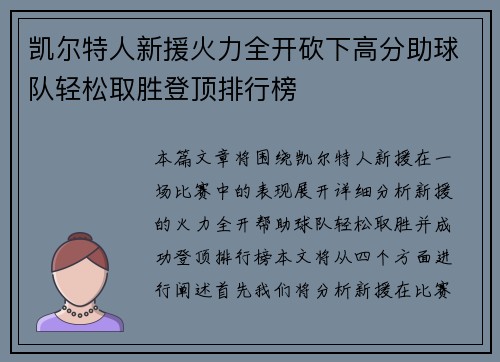 凯尔特人新援火力全开砍下高分助球队轻松取胜登顶排行榜

本篇文章将围绕凯尔特人新援在一场比赛中的表现展开详细分析新援的火力全开帮助球队轻松取胜并成功登顶排行榜本文将从四个方面进行阐述首先我们将分析新援在比赛